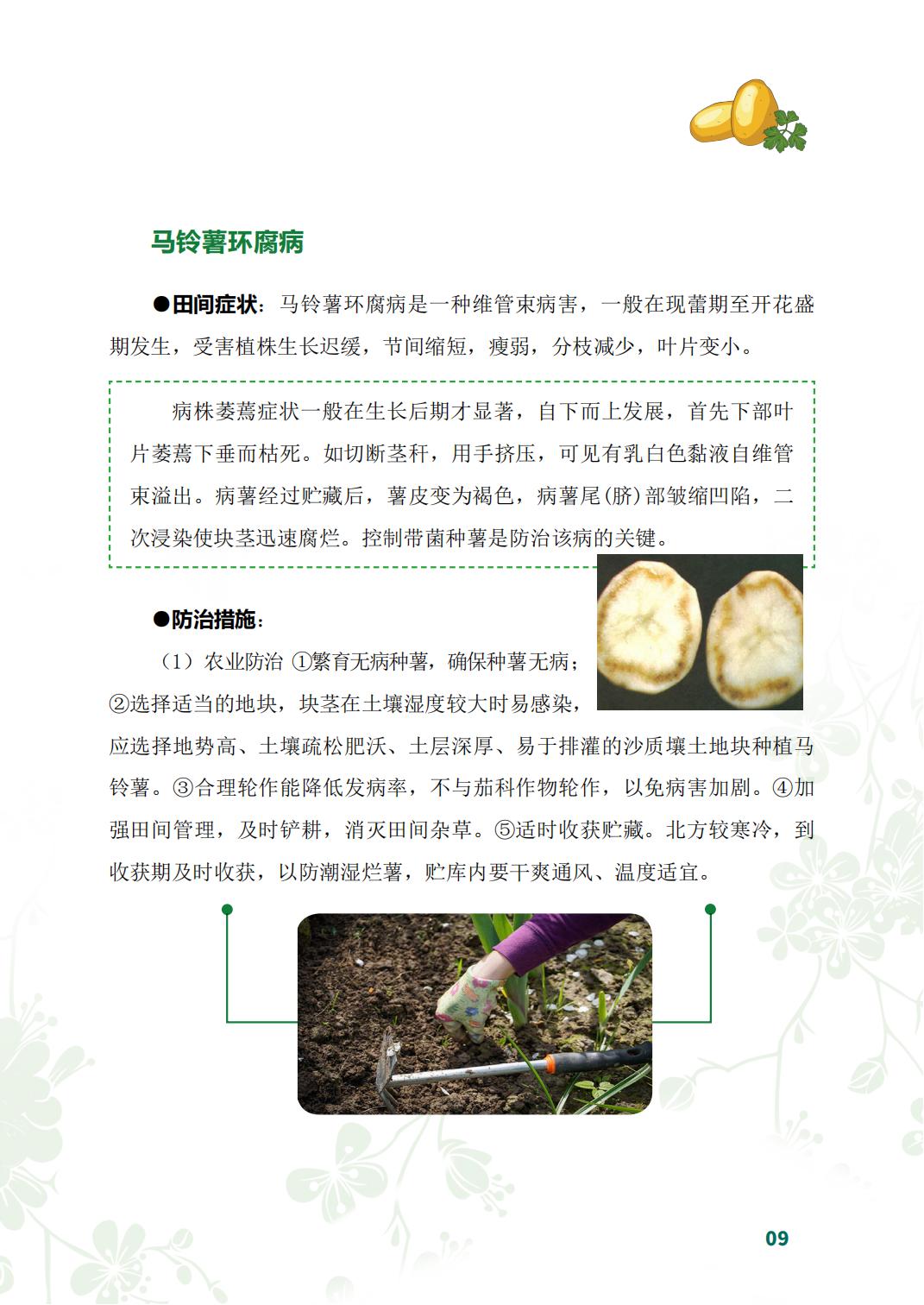 马铃薯环腐病

●田间症状：马铃薯环腐病是一种维管束病害，一般在现蕾期至开花盛期发生，受害植株生长迟缓，节间缩短，瘦弱，分枝减少，叶片变小。

病株萎蔫症状一般在生长后期才显著，自下而上发展，首先下部叶片萎蔫下垂而枯死。如切断茎秆，用手挤压，可见有乳白色黏液自维管束溢出。病薯经过贮藏后，薯皮变为褐色，病薯尾(脐)部皱缩凹陷，二次浸染使块茎迅速腐烂。控制带菌种薯是防治该病的关键。

●防治措施：

（1）农业防治 ①繁育无病种薯，确保种薯无病；②选择适当的地块，块茎在土壤湿度较大时易感染，应选择地势高、土壤疏松肥沃、土层深厚、易于排灌的沙质壤土地块种植马铃薯。③合理轮作能降低发病率，不与茄科作物轮作，以免病害加剧。④加强田间管理，及时铲耕，消灭田间杂草。⑤适时收获贮藏。北方较寒冷，到收获期及时收获，以防潮湿烂薯，贮库内要干爽通风、温度适宜。

09